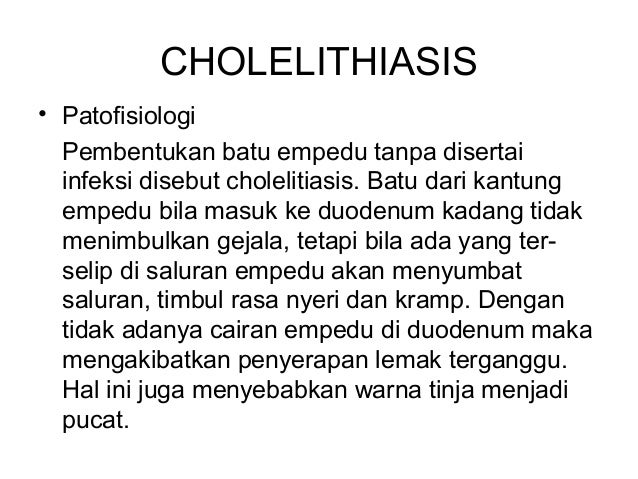 CHOLELITHIASIS

• Patofisiologi

Pembentukan batu empedu tanpa disertai infeksi disebut cholelitiasis. Batu dari kantung empedu bila masuk ke duodenum kadang tidak menimbulkan gejala, tetapi bila ada yang terselip di saluran empedu akan menyumbat saluran, timbul rasa nyeri dan kramp. Dengan tidak adanya cairan empedu di duodenum maka mengakibatkan penyerapan lemak terganggu. Hal ini juga menyebabkan warna tinja menjadi pucat.